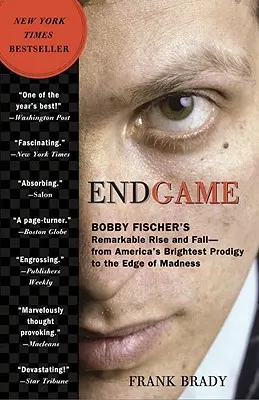 NEW YORK TIMES BESTSELLER

"One of the year's best!" —Washington Post

"Fascinating." —New York Times

"Absorbing." —Salon

"A page-turner." —Boston Globe

"Engrossing." —Publishers Weekly

"Marvelously thought provoking." —Macleans

"Devastating!" —Star Tribune

ENDGAME

BOBBY FISCHER'S Remarkable Rise and Fall— from America's Brightest Prodigy to the Edge of Madness

FRANK BRADY